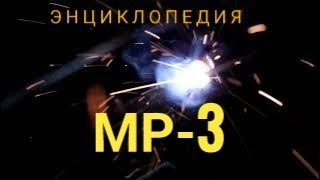 ЭНЦИКЛОПЕДИЯ

МР-3